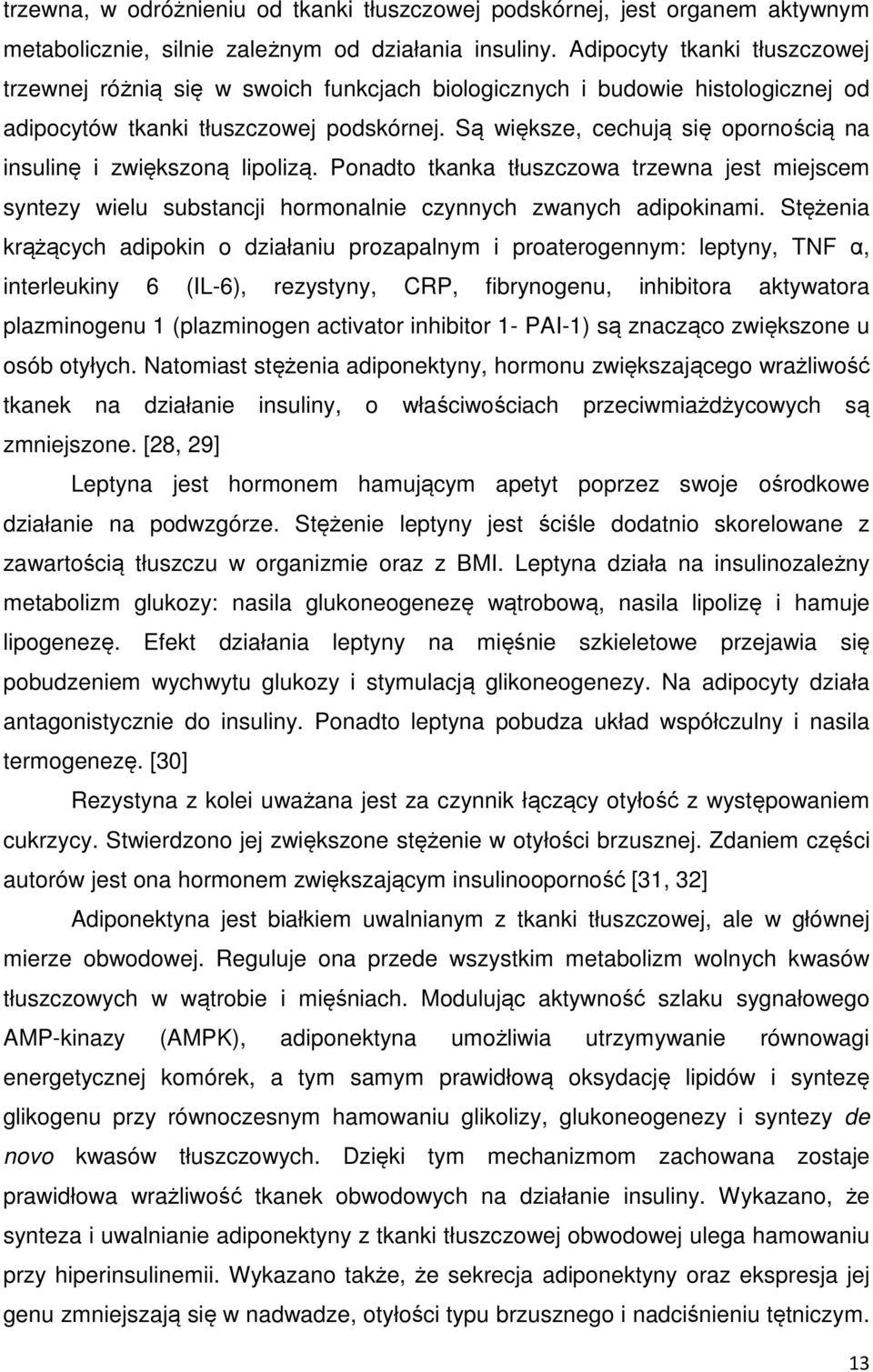 trzewna, w odróżnieniu od tkanki tłuszczowej podskórnej, jest organem aktywnym metabolicznie, silnie zależnym od działania insuliny. Adipocyty tkanki tłuszczowej trzewnej różnią się w swoich funkcjach biologicznych i budowie histologicznej od adipocytów tkanki tłuszczowej podskórnej. Są większe, cechują się opornością na insulinę i zwiększoną lipolizą. Ponadto tkanka tłuszczowa trzewna jest miejscem syntezy wielu substancji hormonalnie czynnych zwanych adipokinami. Stężenia krążących adipokin o działaniu prozapalnym i proaterogennym: leptyny, TNF α, interleukiny 6 (IL-6), rezystyny, CRP, fibrynogenu, inhibitora aktywatora plazminogenu 1 (plazminogen activator inhibitor 1- PAI-1) są znacząco zwiększone u osób otyłych. Natomiast stężenia adiponektyny, hormonu zwiększającego wrażliwość tkanek na działanie insuliny, o właściwościach przeciwmiażdżycowych są zmniejszone. [28, 29]

Leptyna jest hormonem hamującym apetyt poprzez swoje ośrodkowe działanie na podwzgórze. Stężenie leptyny jest ściśle dodatnio skorelowane z zawartością tłuszczu w organizmie oraz z BMI. Leptyna działa na insulinozależny metabolizm glukozy: nasila glukoneogenezę wątrobową, nasila lipolizę i hamuje lipogenezę. Efekt działania leptyny na mięśnie szkieletowe przejawia się pobudzeniem wychwytu glukozy i stymulacją glikoneogenezy. Na adipocyty działa antagonistycznie do insuliny. Ponadto leptyna pobudza układ współczulny i nasila termogenezę. [30]

Rezystyna z kolei uważana jest za czynnik łączący otyłość z występowaniem cukrzycy. Stwierdzono jej zwiększone stężenie w otyłości brzusznej. Zdaniem części autorów jest ona hormonem zwiększającym insulinooporność [31, 32]

Adiponektyna jest białkiem uwalnianym z tkanki tłuszczowej, ale w głównej mierze obwodowej. Reguluje ona przede wszystkim metabolizm wolnych kwasów tłuszczowych w wątrobie i mięśniach. Modulując aktywność szlaku sygnałowego AMP-kinazy (AMPK), adiponektyna umożliwia utrzymywanie równowagi energetycznej komórek, a tym samym prawidłową oksydację lipidów i syntezę glikogenu przy równoczesnym hamowaniu glikolizy, glukoneogenezy i syntezy de novo kwasów tłuszczowych. Dzięki tym mechanizmom zachowana zostaje prawidłowa wrażliwość tkanek obwodowych na działanie insuliny. Wykazano, że synteza i uwalnianie adiponektyny z tkanki tłuszczowej obwodowej ulega hamowaniu przy hiperinsulinemii. Wykazano także, że sekrecja adiponektyny oraz ekspresja jej genu zmniejszają się w nadwadze, otyłości typu brzusznego i nadciśnieniu tętniczym.

13